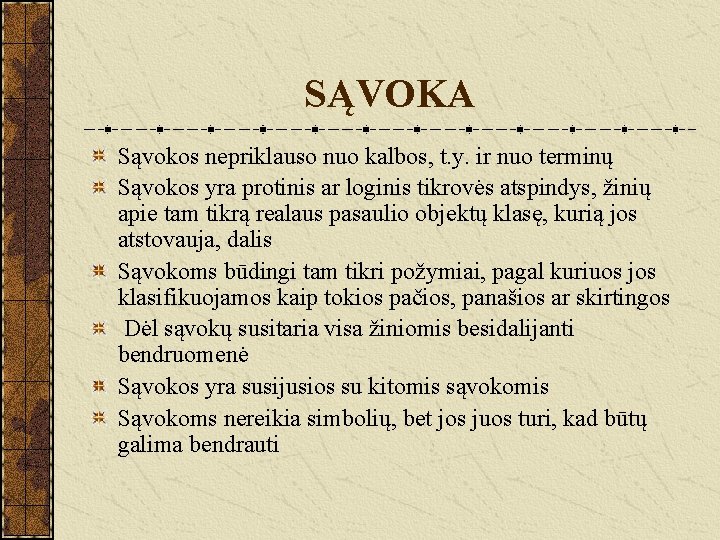 SĄVOKA

Sąvokos nepriklauso nuo kalbos, t.y. ir nuo terminų

Sąvokos yra protinis ar loginis tikrovės atspindys, žinių apie tam tikrą realaus pasaulio objektų klasę, kurią jos atstovauja, dalis

Sąvokoms būdingi tam tikri požymiai, pagal kuriuos jos klasifikuojamos kaip tokios pačios, panašios ar skirtingos

Dėl sąvokų susitaria visa žiniomis besidalijanti bendruomenė

Sąvokos yra susijusios su kitomis sąvokomis

Sąvokoms nereikia simbolių, bet jos juos turi, kad būtų galima bendrauti